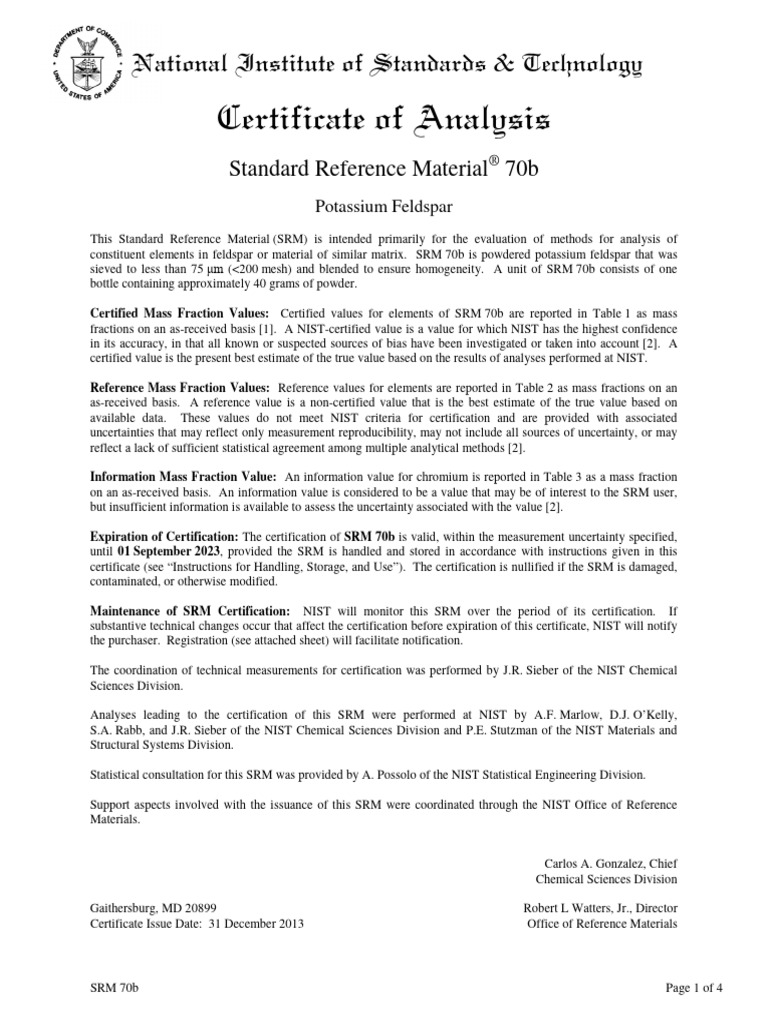 DEPARTMENT OF COMMERCE
UNITED STATES OF AMERICA

National Institute of Standards & Technology

Certificate of Analysis

Standard Reference Material® 70b

Potassium Feldspar

This Standard Reference Material (SRM) is intended primarily for the evaluation of methods for analysis of constituent elements in feldspar or material of similar matrix. SRM 70b is powdered potassium feldspar that was sieved to less than 75 μm (<200 mesh) and blended to ensure homogeneity. A unit of SRM 70b consists of one bottle containing approximately 40 grams of powder.

Certified Mass Fraction Values: Certified values for elements of SRM 70b are reported in Table 1 as mass fractions on an as-received basis [1]. A NIST-certified value is a value for which NIST has the highest confidence in its accuracy, in that all known or suspected sources of bias have been investigated or taken into account [2]. A certified value is the present best estimate of the true value based on the results of analyses performed at NIST.

Reference Mass Fraction Values: Reference values for elements are reported in Table 2 as mass fractions on an as-received basis. A reference value is a non-certified value that is the best estimate of the true value based on available data. These values do not meet NIST criteria for certification and are provided with associated uncertainties that may reflect only measurement reproducibility, may not include all sources of uncertainty, or may reflect a lack of sufficient statistical agreement among multiple analytical methods [2].

Information Mass Fraction Value: An information value for chromium is reported in Table 3 as a mass fraction on an as-received basis. An information value is considered to be a value that may be of interest to the SRM user, but insufficient information is available to assess the uncertainty associated with the value [2].

Expiration of Certification: The certification of SRM 70b is valid, within the measurement uncertainty specified, until 01 September 2023, provided the SRM is handled and stored in accordance with instructions given in this certificate (see "Instructions for Handling, Storage, and Use"). The certification is nullified if the SRM is damaged, contaminated, or otherwise modified.

Maintenance of SRM Certification: NIST will monitor this SRM over the period of its certification. If substantive technical changes occur that affect the certification before expiration of this certificate, NIST will notify the purchaser. Registration (see attached sheet) will facilitate notification.

The coordination of technical measurements for certification was performed by J.R. Sieber of the NIST Chemical Sciences Division.

Analyses leading to the certification of this SRM were performed at NIST by A.F. Marlow, D.J. O'Kelly, S.A. Rabb, and J.R. Sieber of the NIST Chemical Sciences Division and P.E. Stutzman of the NIST Materials and Structural Systems Division.

Statistical consultation for this SRM was provided by A. Possolo of the NIST Statistical Engineering Division.

Support aspects involved with the issuance of this SRM were coordinated through the NIST Office of Reference Materials.

Carlos A. Gonzalez, Chief
Chemical Sciences Division

Gaithersburg, MD 20899
Certificate Issue Date: 31 December 2013

Robert L Watters, Jr., Director
Office of Reference Materials

SRM 70b

Page 1 of 4